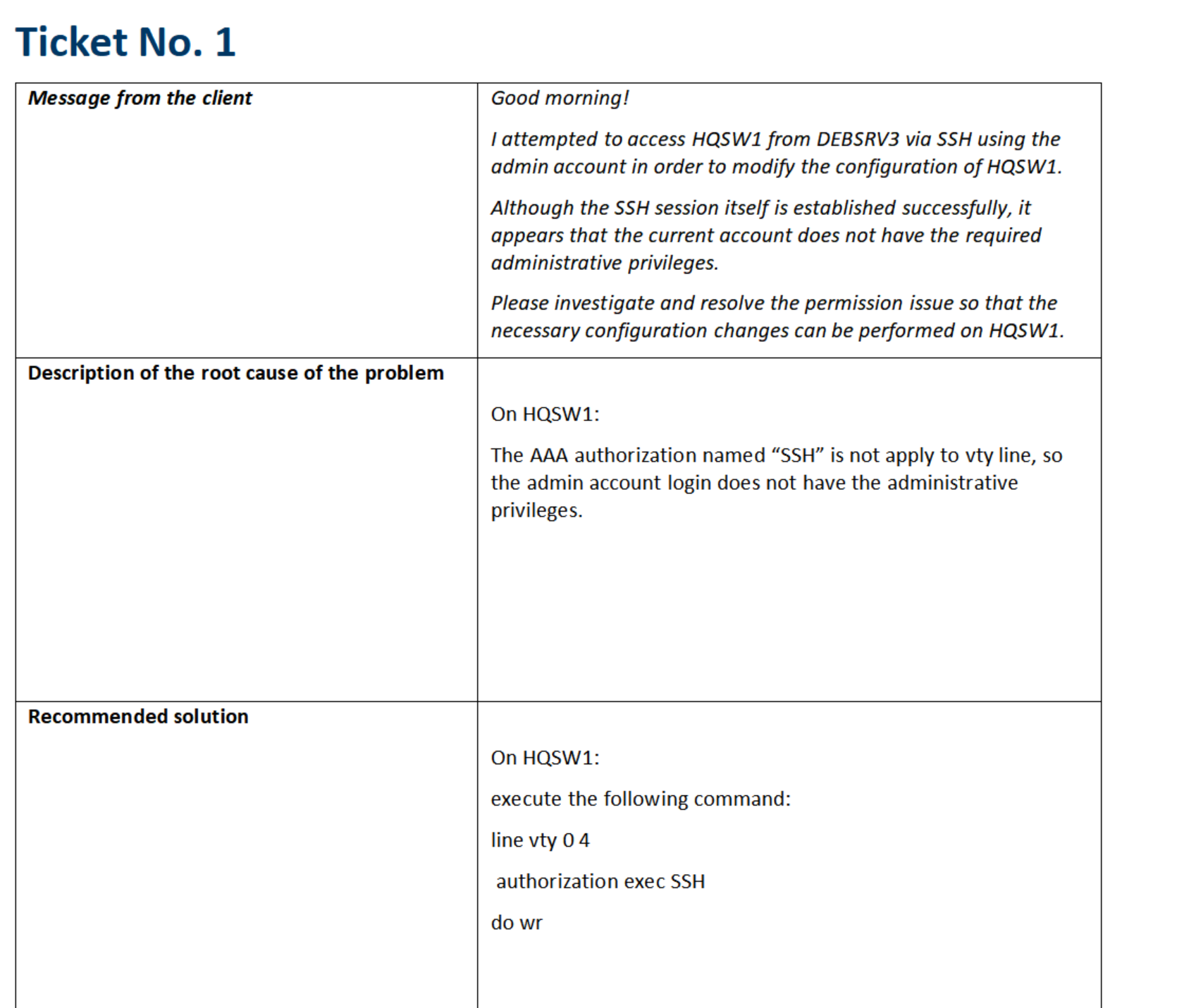 Ticket No. 1

| Message from the client | Good morning! I attempted to access HQSW1 from DEBSRV3 via SSH using the admin account in order to modify the configuration of HQSW1. Although the SSH session itself is established successfully, it appears that the current account does not have the required administrative privileges. Please investigate and resolve the permission issue so that the necessary configuration changes can be performed on HQSW1. |
|---|---|
| Description of the root cause of the problem | On HQSW1: The AAA authorization named "SSH" is not apply to vty line, so the admin account login does not have the administrative privileges. |
| Recommended solution | On HQSW1: execute the following command: line vty 0 4 authorization exec SSH do wr |